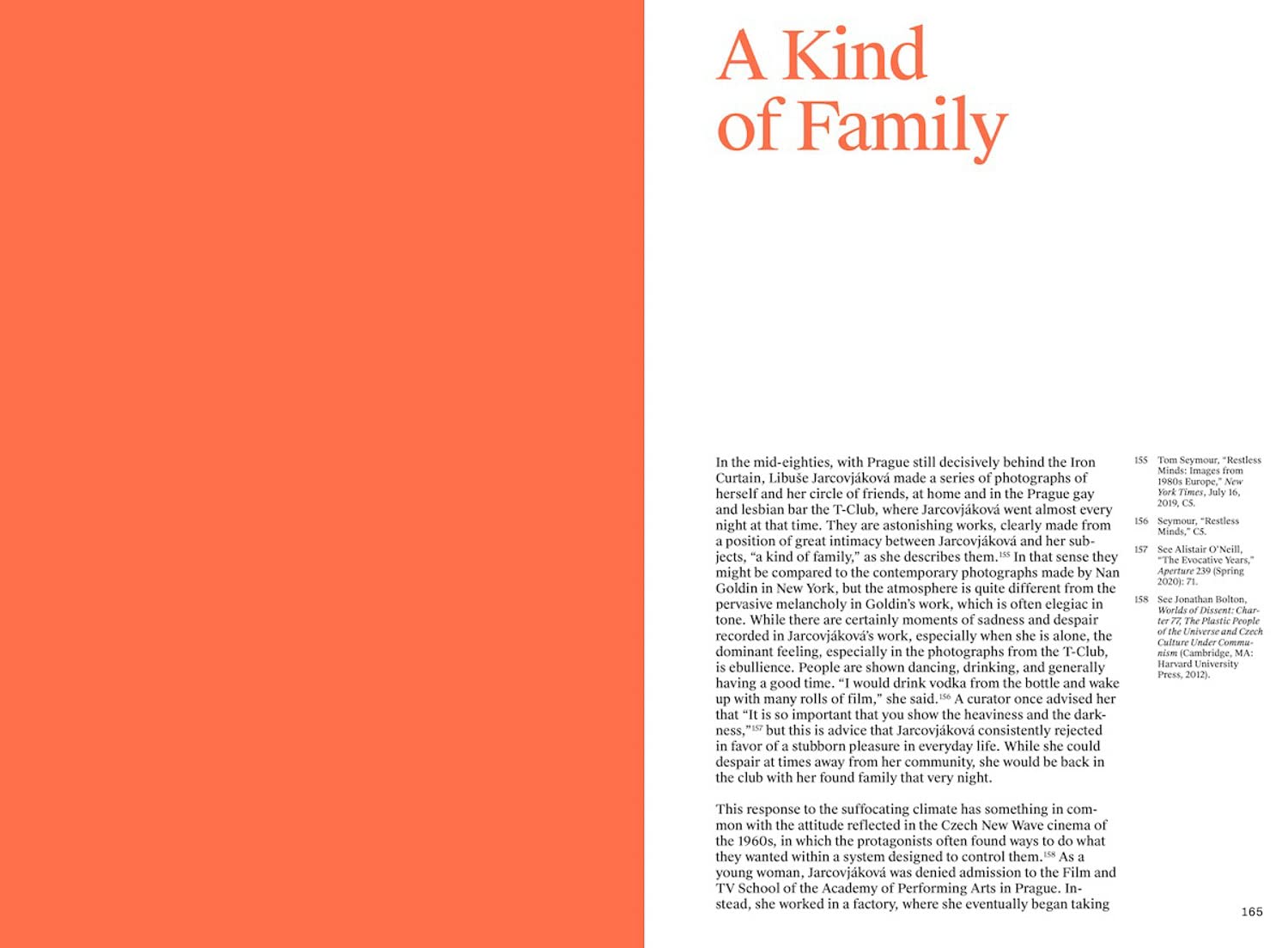 A Kind of Family

In the mid-eighties, with Prague still decisively behind the Iron Curtain, Libuše Jarcovjáková made a series of photographs of herself and her circle of friends, at home and in the Prague gay and lesbian bar the T-Club, where Jarcovjáková went almost every night at that time. They are astonishing works, clearly made from a position of great intimacy between Jarcovjáková and her subjects, "a kind of family," as she describes them.$^{155}$ In that sense they might be compared to the contemporary photographs made by Nan Goldin in New York, but the atmosphere is quite different from the pervasive melancholy in Goldin's work, which is often elegiac in tone. While there are certainly moments of sadness and despair recorded in Jarcovjáková's work, especially when she is alone, the dominant feeling, especially in the photographs from the T-Club, is ebullience. People are shown dancing, drinking, and generally having a good time. "I would drink vodka from the bottle and wake up with many rolls of film," she said.$^{156}$ A curator once advised her that "It is so important that you show the heaviness and the darkness,"$^{157}$ but this is advice that Jarcovjáková consistently rejected in favor of a stubborn pleasure in everyday life. While she could despair at times away from her community, she would be back in the club with her found family that very night.

This response to the suffocating climate has something in common with the attitude reflected in the Czech New Wave cinema of the 1960s, in which the protagonists often found ways to do what they wanted within a system designed to control them.$^{158}$ As a young woman, Jarcovjáková was denied admission to the Film and TV School of the Academy of Performing Arts in Prague. Instead, she worked in a factory, where she eventually began taking

155 Tom Seymour, "Restless Minds: Images from 1980s Europe," New York Times, July 16, 2019, C5.

156 Seymour, "Restless Minds," C5.

157 See Alistair O'Neill, "The Evocative Years," Aperture 239 (Spring 2020): 71.

158 See Jonathan Bolton, Worlds of Dissent: Charter 77, The Plastic People of the Universe and Czech Culture Under Communism (Cambridge, MA: Harvard University Press, 2012).

165